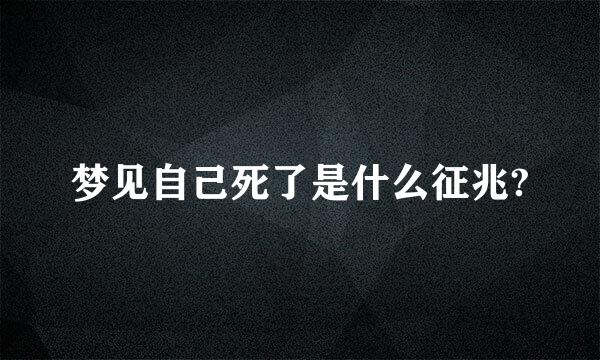 梦见自己死了是什么征兆?